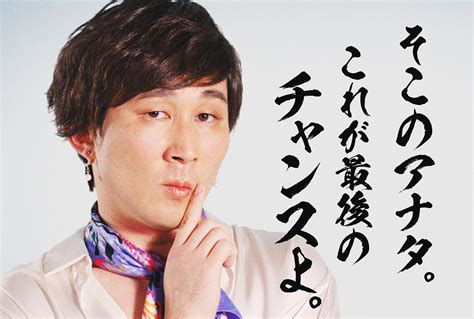 そこのアナタ。
これが最後の
チャンスよ。